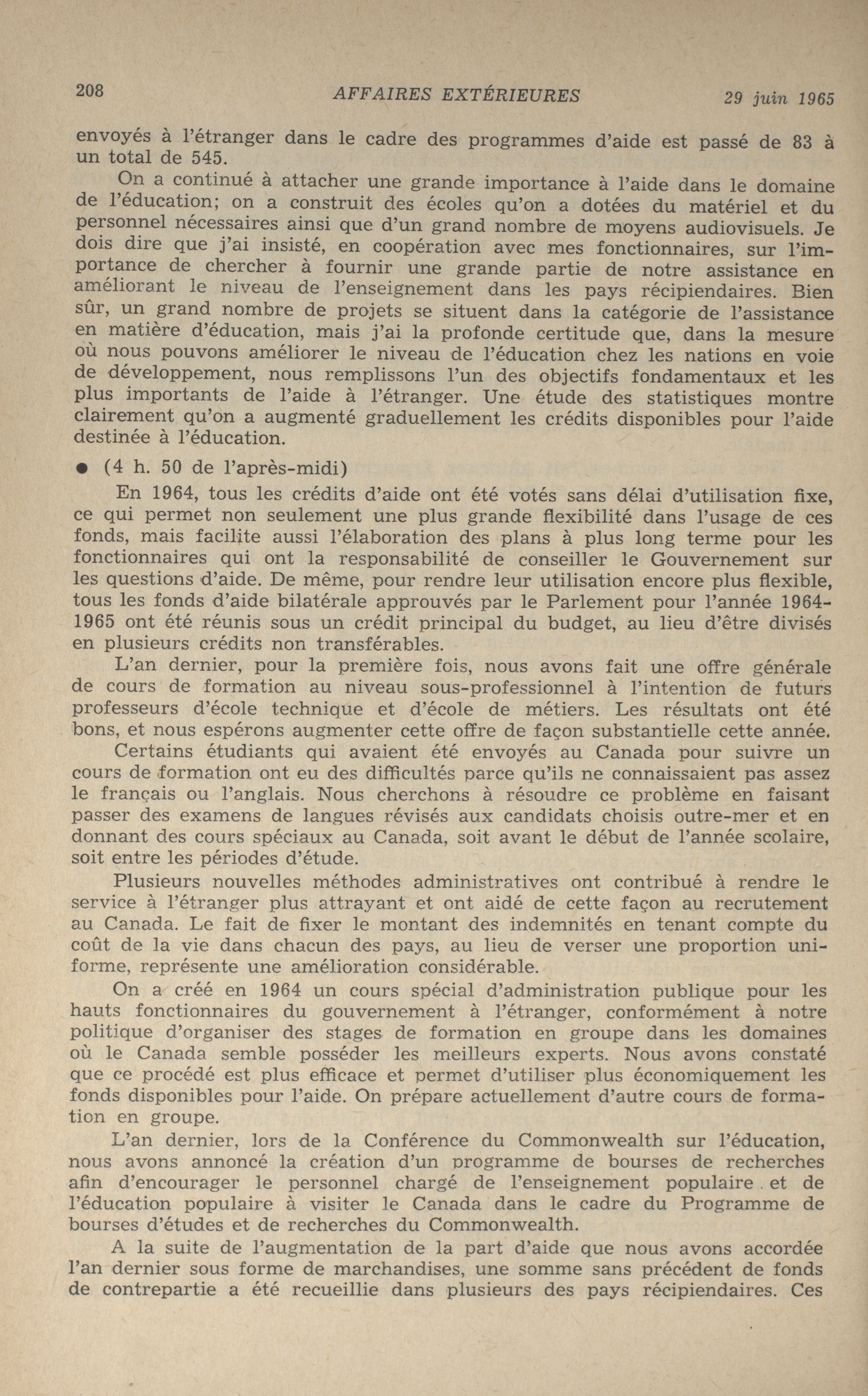 208 AFFAIRES EXTÉRIEURES 29 juin 1965

envoyés à l'étranger dans le cadre des programmes d'aide est passé de 83 à un total de 545.

On a continué à attacher une grande importance à l'aide dans le domaine de l'éducation; on a construit des écoles qu'on a dotées du matériel et du personnel nécessaires ainsi que d'un grand nombre de moyens audiovisuels. Je dois dire que j'ai insisté, en coopération avec mes fonctionnaires, sur l'importance de chercher à fournir une grande partie de notre assistance en améliorant le niveau de l'enseignement dans les pays récipiendaires. Bien sûr, un grand nombre de projets se situent dans la catégorie de l'assistance en matière d'éducation, mais j'ai la profonde certitude que, dans la mesure où nous pouvons améliorer le niveau de l'éducation chez les nations en voie de développement, nous remplissons l'un des objectifs fondamentaux et les plus importants de l'aide à l'étranger. Une étude des statistiques montre clairement qu'on a augmenté graduellement les crédits disponibles pour l'aide destinée à l'éducation.

● (4 h. 50 de l'après-midi)

En 1964, tous les crédits d'aide ont été votés sans délai d'utilisation fixe, ce qui permet non seulement une plus grande flexibilité dans l'usage de ces fonds, mais facilite aussi l'élaboration des plans à plus long terme pour les fonctionnaires qui ont la responsabilité de conseiller le Gouvernement sur les questions d'aide. De même, pour rendre leur utilisation encore plus flexible, tous les fonds d'aide bilatérale approuvés par le Parlement pour l'année 1964-1965 ont été réunis sous un crédit principal du budget, au lieu d'être divisés en plusieurs crédits non transférables.

L'an dernier, pour la première fois, nous avons fait une offre générale de cours de formation au niveau sous-professionnel à l'intention de futurs professeurs d'école technique et d'école de métiers. Les résultats ont été bons, et nous espérons augmenter cette offre de façon substantielle cette année.

Certains étudiants qui avaient été envoyés au Canada pour suivre un cours de formation ont eu des difficultés parce qu'ils ne connaissaient pas assez le français ou l'anglais. Nous cherchons à résoudre ce problème en faisant passer des examens de langues révisés aux candidats choisis outre-mer et en donnant des cours spéciaux au Canada, soit avant le début de l'année scolaire, soit entre les périodes d'étude.

Plusieurs nouvelles méthodes administratives ont contribué à rendre le service à l'étranger plus attrayant et ont aidé de cette façon au recrutement au Canada. Le fait de fixer le montant des indemnités en tenant compte du coût de la vie dans chacun des pays, au lieu de verser une proportion uniforme, représente une amélioration considérable.

On a créé en 1964 un cours spécial d'administration publique pour les hauts fonctionnaires du gouvernement à l'étranger, conformément à notre politique d'organiser des stages de formation en groupe dans les domaines où le Canada semble posséder les meilleurs experts. Nous avons constaté que ce procédé est plus efficace et permet d'utiliser plus économiquement les fonds disponibles pour l'aide. On prépare actuellement d'autre cours de formation en groupe.

L'an dernier, lors de la Conférence du Commonwealth sur l'éducation, nous avons annoncé la création d'un programme de bourses de recherches afin d'encourager le personnel chargé de l'enseignement populaire et de l'éducation populaire à visiter le Canada dans le cadre du Programme de bourses d'études et de recherches du Commonwealth.

A la suite de l'augmentation de la part d'aide que nous avons accordée l'an dernier sous forme de marchandises, une somme sans précédent de fonds de contrepartie a été recueillie dans plusieurs des pays récipiendaires. Ces